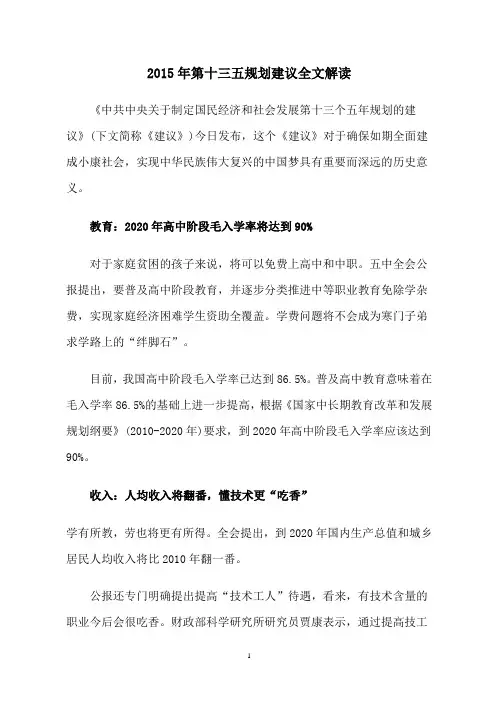 2015年第十三五规划建议全文解读

《中共中央关于制定国民经济和社会发展第十三个五年规划的建议》(下文简称《建议》)今日发布，这个《建议》对于确保如期全面建成小康社会，实现中华民族伟大复兴的中国梦具有重要而深远的历史意义。

教育：2020年高中阶段毛入学率将达到90%

对于家庭贫困的孩子来说，将可以免费上高中和中职。五中全会公报提出，要普及高中阶段教育，并逐步分类推进中等职业教育免除学杂费，实现家庭经济困难学生资助全覆盖。学费问题将不会成为寒门子弟求学路上的“绊脚石”。

目前，我国高中阶段毛入学率已达到86.5%。普及高中教育意味着在毛入学率86.5%的基础上进一步提高，根据《国家中长期教育改革和发展规划纲要》(2010-2020年)要求，到2020年高中阶段毛入学率应该达到90%。

收入：人均收入将翻番，懂技术更“吃香”

学有所教，劳也将更有所得。全会提出，到2020年国内生产总值和城乡居民人均收入将比2010年翻一番。

公报还专门明确提出提高“技术工人”待遇，看来，有技术含量的职业今后会很吃香。财政部科学研究所研究员贾康表示，通过提高技工

1